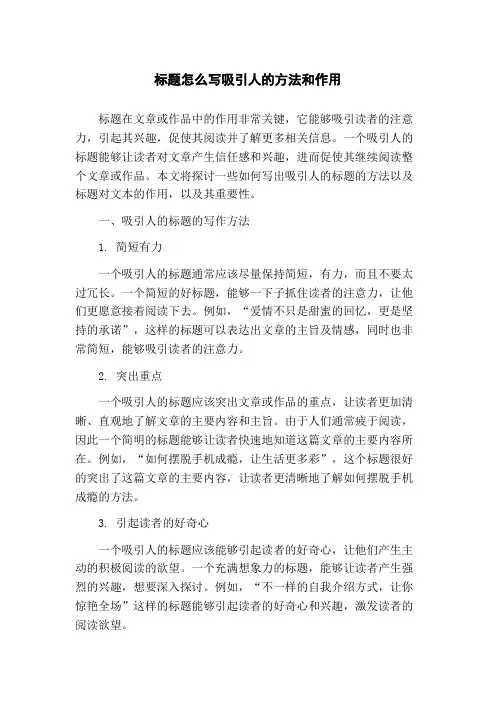 标题怎么写吸引人的方法和作用

标题在文章或作品中的作用非常关键，它能够吸引读者的注意力，引起其兴趣，促使其阅读并了解更多相关信息。一个吸引人的标题能够让读者对文章产生信任感和兴趣，进而促使其继续阅读整个文章或作品。本文将探讨一些如何写出吸引人的标题的方法以及标题对文本的作用，以及其重要性。

一、吸引人的标题的写作方法

1. 简短有力

一个吸引人的标题通常应该尽量保持简短，有力，而且不要太过冗长。一个简短的好标题，能够一下子抓住读者的注意力，让他们更愿意接着阅读下去。例如，“爱情不只是甜蜜的回忆，更是坚持的承诺”，这样的标题可以表达出文章的主旨及情感，同时也非常简短，能够吸引读者的注意力。

2. 突出重点

一个吸引人的标题应该突出文章或作品的重点，让读者更加清晰、直观地了解文章的主要内容和主旨。由于人们通常疲于阅读，因此一个简明的标题能够让读者快速地知道这篇文章的主要内容所在。例如，“如何摆脱手机成瘾，让生活更多彩”，这个标题很好的突出了这篇文章的主要内容，让读者更清晰地了解如何摆脱手机成瘾的方法。

3. 引起读者的好奇心

一个吸引人的标题应该能够引起读者的好奇心，让他们产生主动的积极阅读的欲望。一个充满想象力的标题，能够让读者产生强烈的兴趣，想要深入探讨。例如，“不一样的自我介绍方式，让你惊艳全场”这样的标题能够引起读者的好奇心和兴趣，激发读者的阅读欲望。